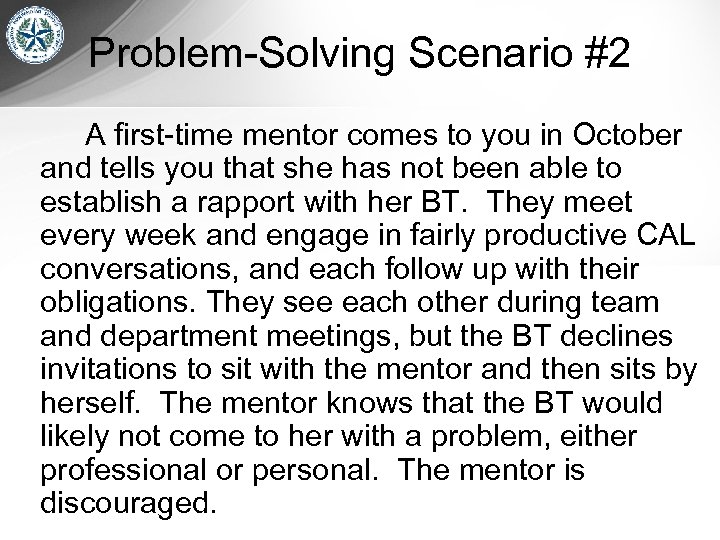 Problem-Solving Scenario #2

A first-time mentor comes to you in October and tells you that she has not been able to establish a rapport with her BT. They meet every week and engage in fairly productive CAL conversations, and each follow up with their obligations. They see each other during team and department meetings, but the BT declines invitations to sit with the mentor and then sits by herself. The mentor knows that the BT would likely not come to her with a problem, either professional or personal. The mentor is discouraged.